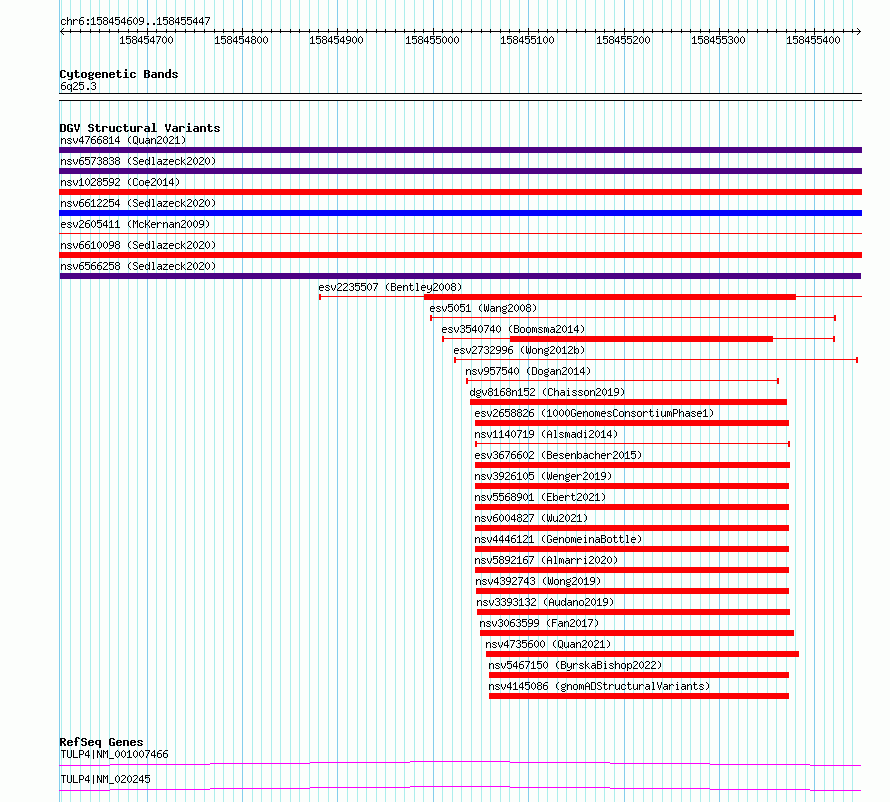 chr6:158454609..158455447

158454700 158454800 158454900 158455000 158455100 158455200 158455300 158455400

Cytogenetic Bands
6q25.3

DGV Structural Variants
nsv4766814 (Quan2021)
nsv6573838 (Sedlazeck2020)
nsv1028592 (Coe2014)
nsv6612254 (Sedlazeck2020)
esv2605411 (McKernan2009)
nsv6610098 (Sedlazeck2020)
nsv6566258 (Sedlazeck2020)
esv2235507 (Bentley2008)
esv5051 (Wang2008)
esv3540740 (Boomsma2014)
esv2732996 (Wong2012b)
nsv957540 (Dogan2014)
dgv8168n152 (Chaisson2019)
esv2658826 (1000GenomesConsortiumPhase1)
nsv1140719 (Alsmadi2014)
esv3676602 (Besenbacher2015)
nsv3926105 (Wenger2019)
nsv5568901 (Ebert2021)
nsv6004827 (Wu2021)
nsv4446121 (GenomeinaBottle)
nsv5892167 (Almarri2020)
nsv4392743 (Wong2019)
nsv3393132 (Audano2019)
nsv3063599 (Fan2017)
nsv4735600 (Quan2021)
nsv5467150 (ByrskaBishop2022)
nsv4145086 (gnomADStructuralVariants)

RefSeq Genes
TULP4|NM_001007466
TULP4|NM_020245